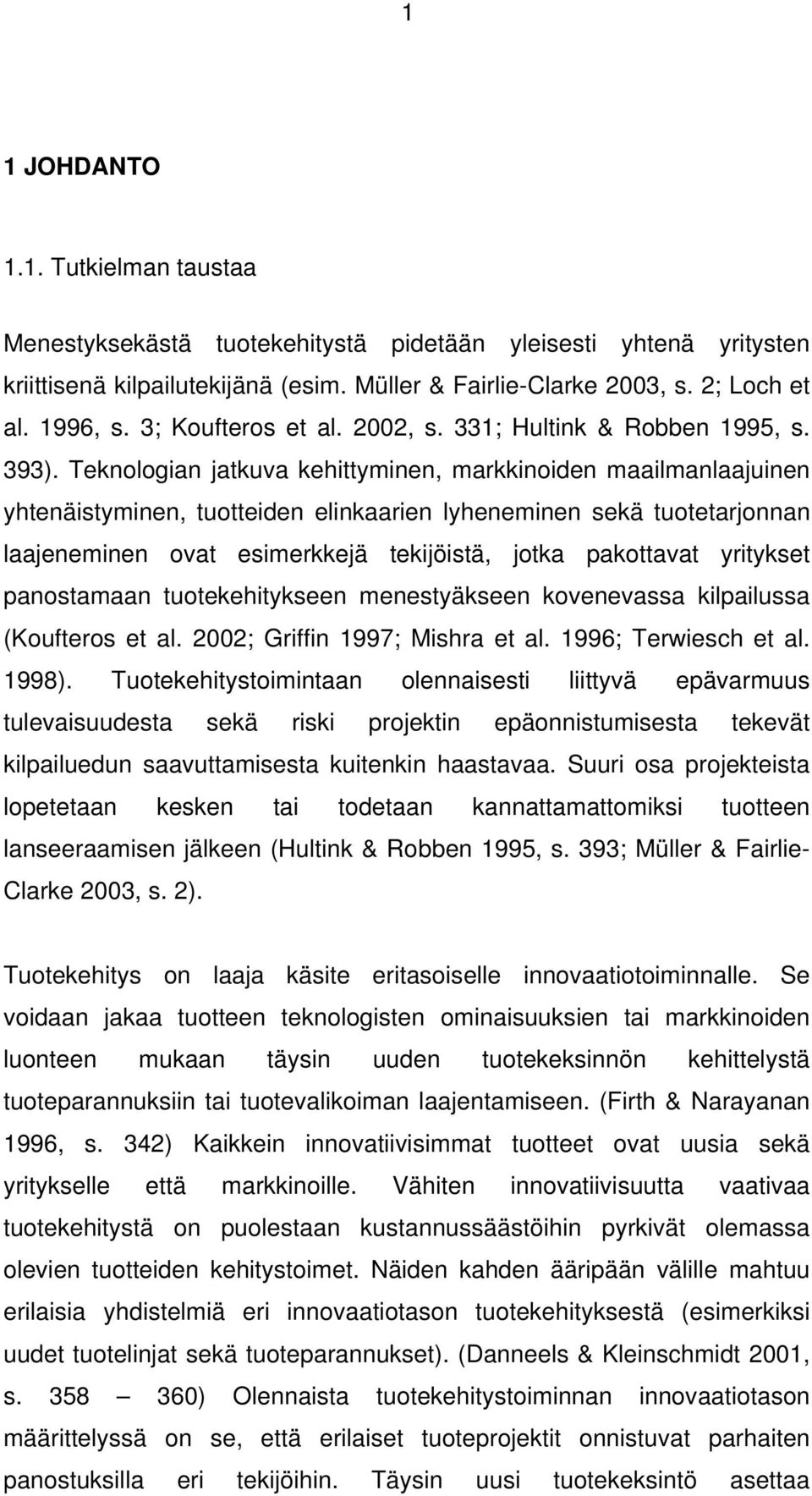 1

1 JOHDANTO

1.1. Tutkielman taustaa

Menestyksekästä tuotekehitystä pidetään yleisesti yhtenä yritysten kriittisenä kilpailutekijänä (esim. Müller & Fairlie-Clarke 2003, s. 2; Loch et al. 1996, s. 3; Koufteros et al. 2002, s. 331; Hultink & Robben 1995, s. 393). Teknologian jatkuva kehittyminen, markkinoiden maailmanlaajuinen yhtenäistyminen, tuotteiden elinkaarien lyheneminen sekä tuotetarjonnan laajeneminen ovat esimerkkejä tekijöistä, jotka pakottavat yritykset panostamaan tuotekehitykseen menestyäkseen kovenevassa kilpailussa (Koufteros et al. 2002; Griffin 1997; Mishra et al. 1996; Terwiesch et al. 1998). Tuotekehitystoimintaan olennaisesti liittyvä epävarmuus tulevaisuudesta sekä riski projektin epäonnistumisesta tekevät kilpailuedun saavuttamisesta kuitenkin haastavaa. Suuri osa projekteista lopetetaan kesken tai todetaan kannattamattomiksi tuotteen lanseeraamisen jälkeen (Hultink & Robben 1995, s. 393; Müller & Fairlie-Clarke 2003, s. 2).

Tuotekehitys on laaja käsite eritasoiselle innovaatiotoiminnalle. Se voidaan jakaa tuotteen teknologisten ominaisuuksien tai markkinoiden luonteen mukaan täysin uuden tuotekeksinnön kehittelystä tuoteparannuksiin tai tuotevalikoiman laajentamiseen. (Firth & Narayanan 1996, s. 342) Kaikkein innovatiivisimmat tuotteet ovat uusia sekä yritykselle että markkinoille. Vähiten innovatiivisuutta vaativaa tuotekehitystä on puolestaan kustannussäästöihin pyrkivät olemassa olevien tuotteiden kehitystoimet. Näiden kahden ääripään välille mahtuu erilaisia yhdistelmiä eri innovaatiotason tuotekehityksestä (esimerkiksi uudet tuotelinjat sekä tuoteparannukset). (Danneels & Kleinschmidt 2001, s. 358 – 360) Olennaista tuotekehitystoiminnan innovaatiotason määrittelyssä on se, että erilaiset tuoteprojektit onnistuvat parhaiten panostuksilla eri tekijöihin. Täysin uusi tuotekeksintö asettaa